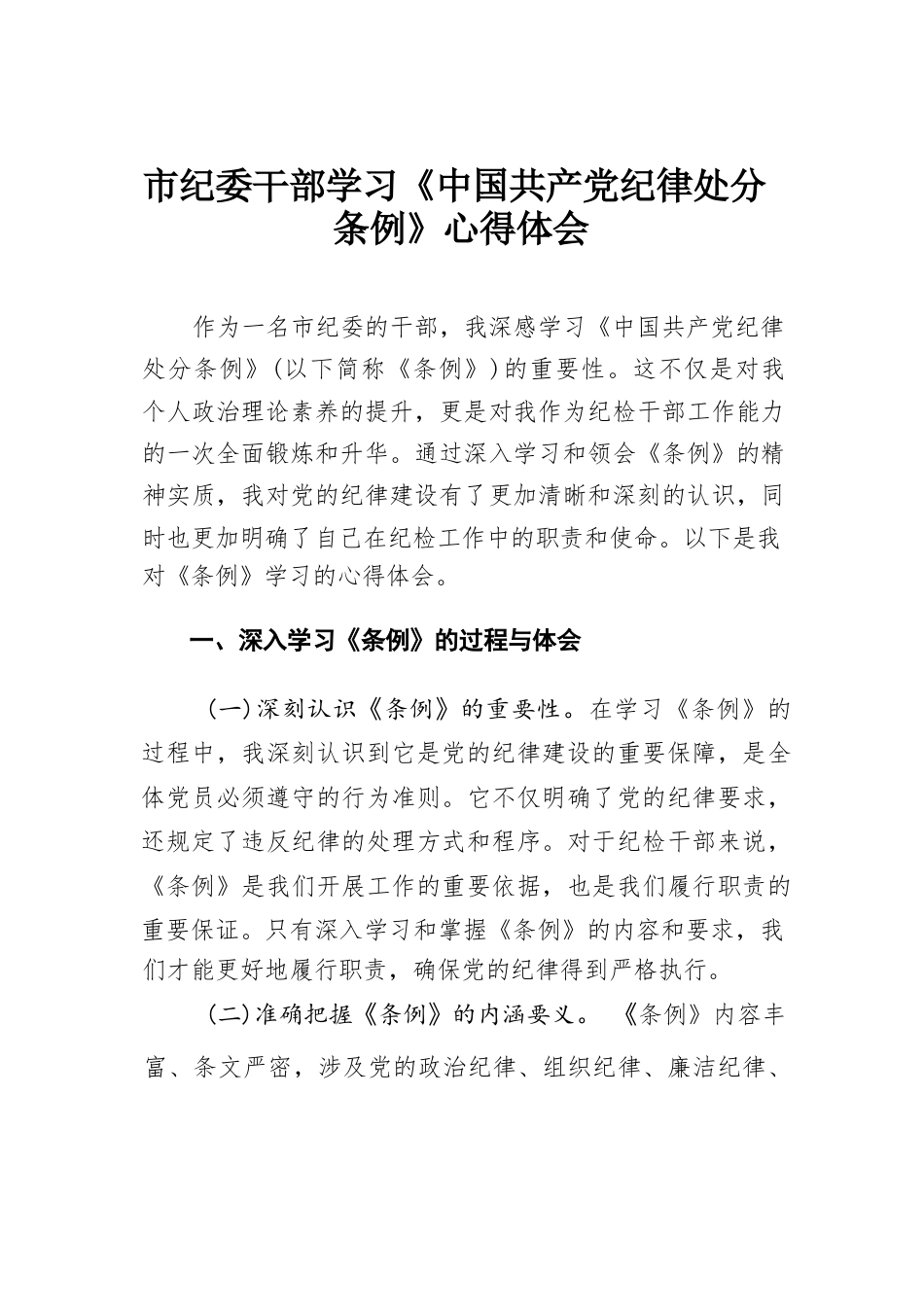 市纪委干部学习《中国共产党纪律处分条例》心得体会

作为一名市纪委的干部，我深感学习《中国共产党纪律处分条例》（以下简称《条例》）的重要性。这不仅是对我个人政治理论素养的提升，更是对我作为纪检干部工作能力的一次全面锻炼和升华。通过深入学习和领会《条例》的精神实质，我对党的纪律建设有了更加清晰和深刻的认识，同时也更加明确了自己在纪检工作中的职责和使命。以下是我对《条例》学习的心得体会。

一、深入学习《条例》的过程与体会

（一）深刻认识《条例》的重要性。在学习《条例》的过程中，我深刻认识到它是党的纪律建设的重要保障，是全体党员必须遵守的行为准则。它不仅明确了党的纪律要求，还规定了违反纪律的处理方式和程序。对于纪检干部来说，《条例》是我们开展工作的重要依据，也是我们履行职责的重要保证。只有深入学习和掌握《条例》的内容和要求，我们才能更好地履行职责，确保党的纪律得到严格执行。

（二）准确把握《条例》的内涵要义。《条例》内容丰富、条文严密，涉及党的政治纪律、组织纪律、廉洁纪律、